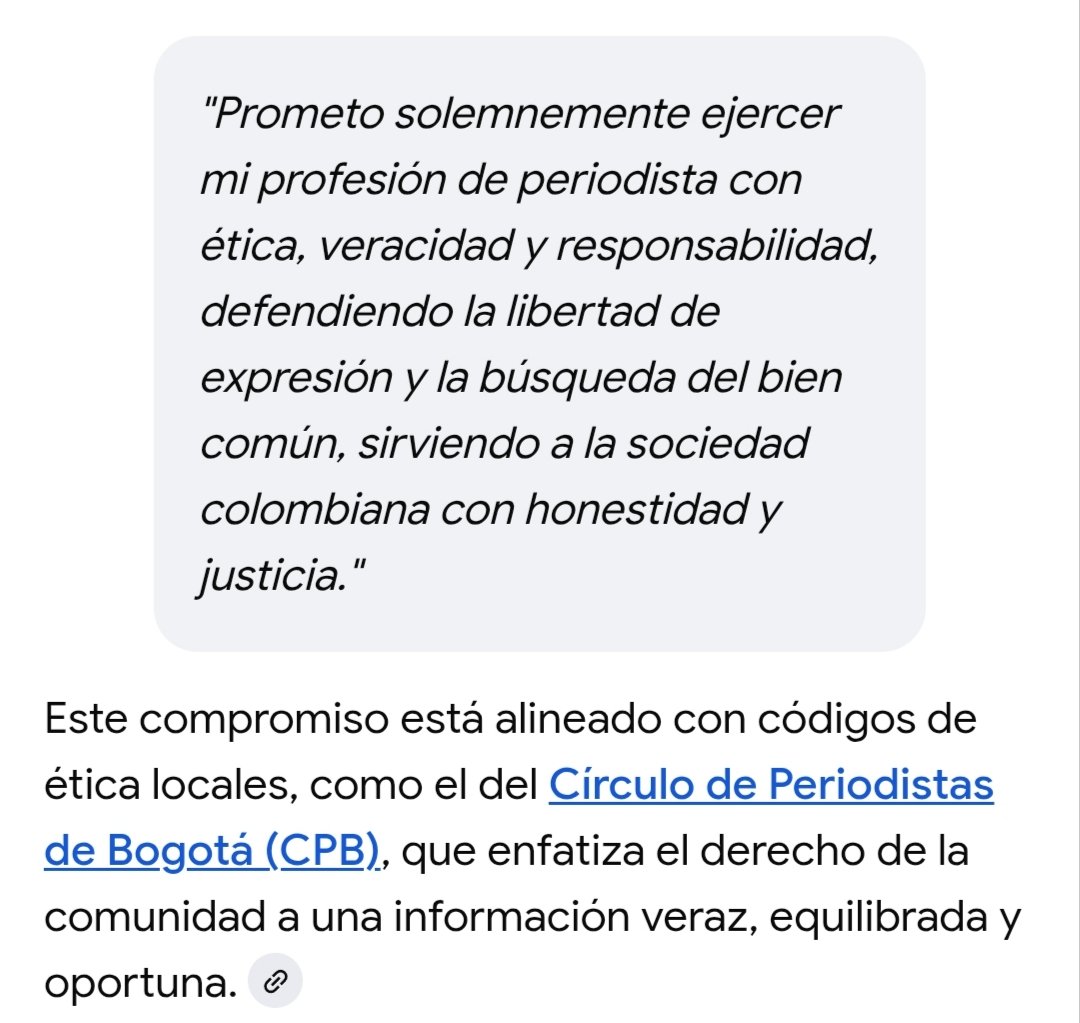 "Prometo solemnemente ejercer mi profesión de periodista con ética, veracidad y responsabilidad, defendiendo la libertad de expresión y la búsqueda del bien común, sirviendo a la sociedad colombiana con honestidad y justicia."

Este compromiso está alineado con códigos de ética locales, como el del Círculo de Periodistas de Bogotá (CPB), que enfatiza el derecho de la comunidad a una información veraz, equilibrada y oportuna.